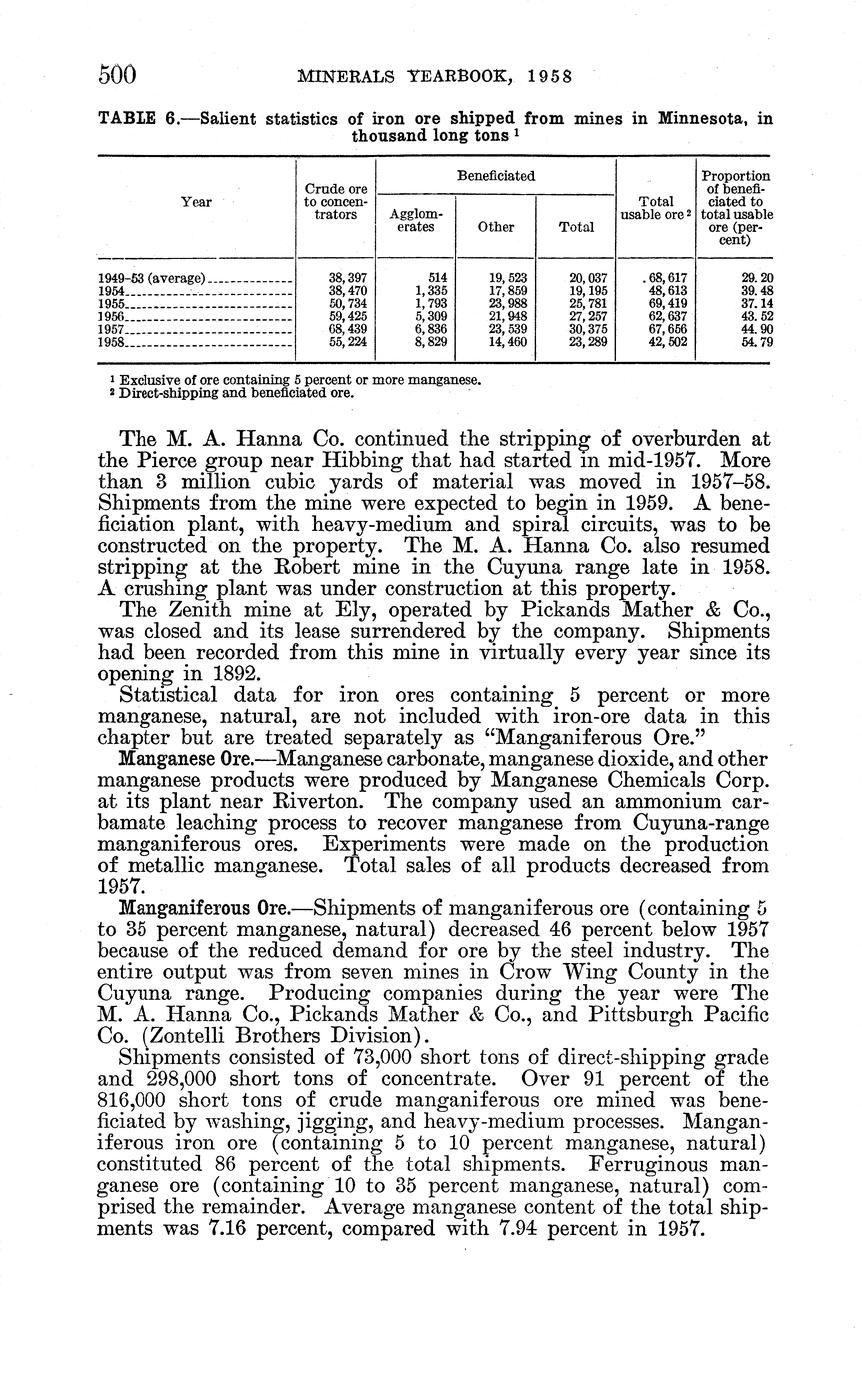 500 MINERALS YEARBOOK, 1958

TABLE 6.—Salient statistics of iron ore shipped from mines in Minnesota, in thousand long tons $^1$

| Year | Crude ore to concentrators | Beneficiated: Agglomerates | Beneficiated: Other | Beneficiated: Total | Total usable ore $^2$ | Proportion of beneficiated to total usable ore (percent) |
|---|---|---|---|---|---|---|
| 1949–53 (average) | 38,397 | 514 | 19,523 | 20,037 | 68,617 | 29.20 |
| 1954 | 38,470 | 1,335 | 17,859 | 19,195 | 48,613 | 39.48 |
| 1955 | 50,734 | 1,793 | 23,988 | 25,781 | 69,419 | 37.14 |
| 1956 | 59,425 | 5,309 | 21,948 | 27,257 | 62,637 | 43.52 |
| 1957 | 68,439 | 6,836 | 23,539 | 30,375 | 67,656 | 44.90 |
| 1958 | 55,224 | 8,829 | 14,460 | 23,289 | 42,502 | 54.79 |

$^1$ Exclusive of ore containing 5 percent or more manganese.
$^2$ Direct-shipping and beneficiated ore.

The M. A. Hanna Co. continued the stripping of overburden at the Pierce group near Hibbing that had started in mid-1957. More than 3 million cubic yards of material was moved in 1957–58. Shipments from the mine were expected to begin in 1959. A beneficiation plant, with heavy-medium and spiral circuits, was to be constructed on the property. The M. A. Hanna Co. also resumed stripping at the Robert mine in the Cuyuna range late in 1958. A crushing plant was under construction at this property.

The Zenith mine at Ely, operated by Pickands Mather & Co., was closed and its lease surrendered by the company. Shipments had been recorded from this mine in virtually every year since its opening in 1892.

Statistical data for iron ores containing 5 percent or more manganese, natural, are not included with iron-ore data in this chapter but are treated separately as "Manganiferous Ore."

Manganese Ore.—Manganese carbonate, manganese dioxide, and other manganese products were produced by Manganese Chemicals Corp. at its plant near Riverton. The company used an ammonium carbamate leaching process to recover manganese from Cuyuna-range manganiferous ores. Experiments were made on the production of metallic manganese. Total sales of all products decreased from 1957.

Manganiferous Ore.—Shipments of manganiferous ore (containing 5 to 35 percent manganese, natural) decreased 46 percent below 1957 because of the reduced demand for ore by the steel industry. The entire output was from seven mines in Crow Wing County in the Cuyuna range. Producing companies during the year were The M. A. Hanna Co., Pickands Mather & Co., and Pittsburgh Pacific Co. (Zontelli Brothers Division).

Shipments consisted of 73,000 short tons of direct-shipping grade and 298,000 short tons of concentrate. Over 91 percent of the 816,000 short tons of crude manganiferous ore mined was beneficiated by washing, jigging, and heavy-medium processes. Manganiferous iron ore (containing 5 to 10 percent manganese, natural) constituted 86 percent of the total shipments. Ferruginous manganese ore (containing 10 to 35 percent manganese, natural) comprised the remainder. Average manganese content of the total shipments was 7.16 percent, compared with 7.94 percent in 1957.